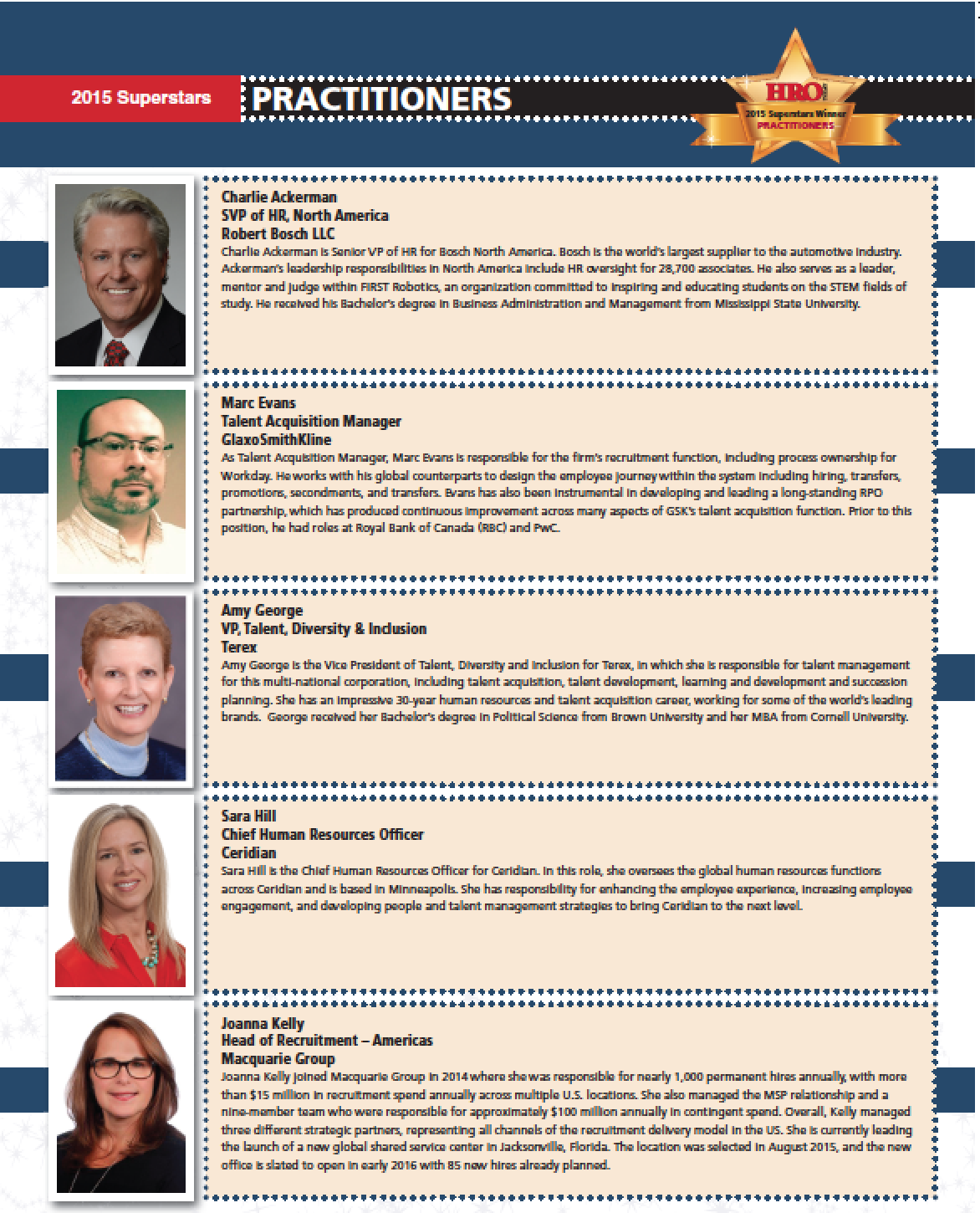 2015 Superstars PRACTITIONERS

HRO 2015 Superstars Winner PRACTITIONERS

Charlie Ackerman
SVP of HR, North America
Robert Bosch LLC
Charlie Ackerman is Senior VP of HR for Bosch North America. Bosch is the world's largest supplier to the automotive industry. Ackerman's leadership responsibilities in North America include HR oversight for 28,700 associates. He also serves as a leader, mentor and judge within FIRST Robotics, an organization committed to inspiring and educating students on the STEM fields of study. He received his Bachelor's degree in Business Administration and Management from Mississippi State University.

Marc Evans
Talent Acquisition Manager
GlaxoSmithKline
As Talent Acquisition Manager, Marc Evans is responsible for the firm's recruitment function, including process ownership for Workday. He works with his global counterparts to design the employee journey within the system including hiring, transfers, promotions, secondments, and transfers. Evans has also been instrumental in developing and leading a long-standing RPO partnership, which has produced continuous improvement across many aspects of GSK's talent acquisition function. Prior to this position, he had roles at Royal Bank of Canada (RBC) and PwC.

Amy George
VP, Talent, Diversity & Inclusion
Terex
Amy George is the Vice President of Talent, Diversity and Inclusion for Terex, in which she is responsible for talent management for this multi-national corporation, including talent acquisition, talent development, learning and development and succession planning. She has an impressive 30-year human resources and talent acquisition career, working for some of the world's leading brands. George received her Bachelor's degree in Political Science from Brown University and her MBA from Cornell University.

Sara Hill
Chief Human Resources Officer
Ceridian
Sara Hill is the Chief Human Resources Officer for Ceridian. In this role, she oversees the global human resources functions across Ceridian and is based in Minneapolis. She has responsibility for enhancing the employee experience, increasing employee engagement, and developing people and talent management strategies to bring Ceridian to the next level.

Joanna Kelly
Head of Recruitment – Americas
Macquarie Group
Joanna Kelly joined Macquarie Group in 2014 where she was responsible for nearly 1,000 permanent hires annually, with more than $15 million in recruitment spend annually across multiple U.S. locations. She also managed the MSP relationship and a nine-member team who were responsible for approximately $100 million annually in contingent spend. Overall, Kelly managed three different strategic partners, representing all channels of the recruitment delivery model in the US. She is currently leading the launch of a new global shared service center in Jacksonville, Florida. The location was selected in August 2015, and the new office is slated to open in early 2016 with 85 new hires already planned.